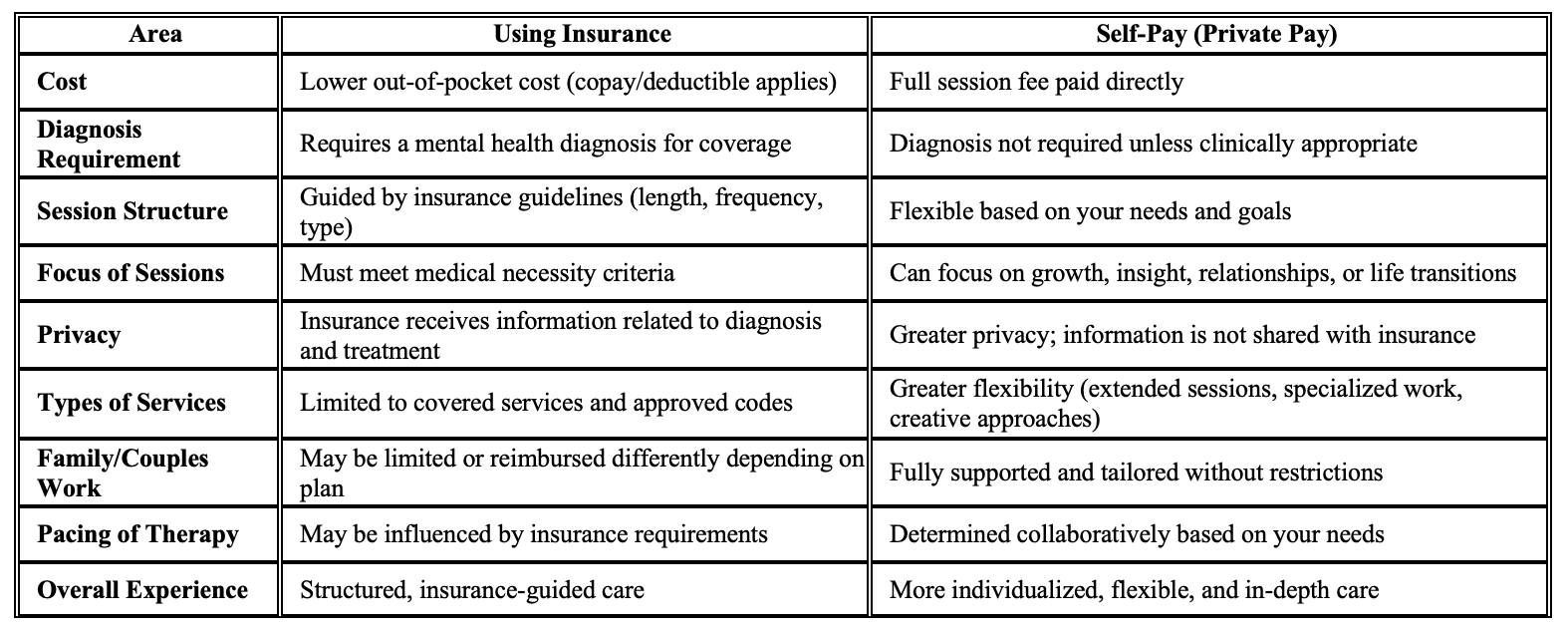 | Area | Using Insurance | Self-Pay (Private Pay) |
|---|---|---|
| Cost | Lower out-of-pocket cost (copay/deductible applies) | Full session fee paid directly |
| Diagnosis Requirement | Requires a mental health diagnosis for coverage | Diagnosis not required unless clinically appropriate |
| Session Structure | Guided by insurance guidelines (length, frequency, type) | Flexible based on your needs and goals |
| Focus of Sessions | Must meet medical necessity criteria | Can focus on growth, insight, relationships, or life transitions |
| Privacy | Insurance receives information related to diagnosis and treatment | Greater privacy; information is not shared with insurance |
| Types of Services | Limited to covered services and approved codes | Greater flexibility (extended sessions, specialized work, creative approaches) |
| Family/Couples Work | May be limited or reimbursed differently depending on plan | Fully supported and tailored without restrictions |
| Pacing of Therapy | May be influenced by insurance requirements | Determined collaboratively based on your needs |
| Overall Experience | Structured, insurance-guided care | More individualized, flexible, and in-depth care |